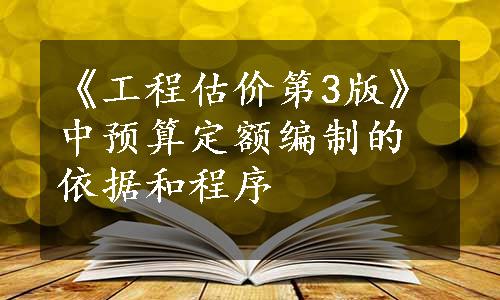 《工程估价第3版》中预算定额编制的依据和程序